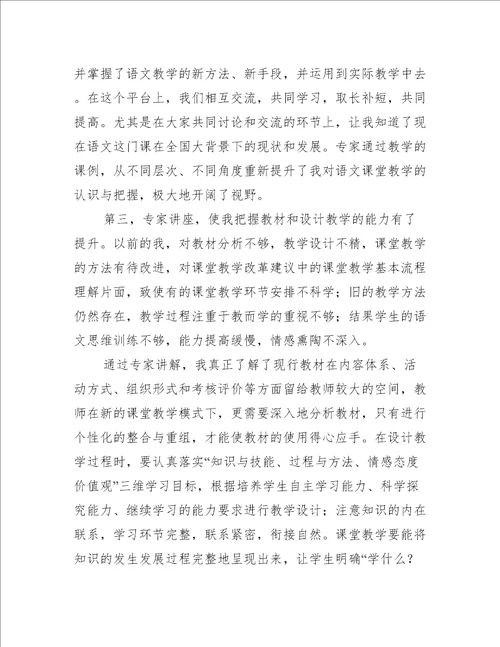 并掌握了语文教学的新方法、新手段，并运用到实际教学中去。在这个平台上，我们相互交流，共同学习，取长补短，共同提高。尤其是在大家共同讨论和交流的环节上，让我知道了现在语文这门课在全国大背景下的现状和发展。专家通过教学的课例，从不同层次、不同角度重新提升了我对语文课堂教学的认识与把握，极大地开阔了视野。

第三，专家讲座，使我把握教材和设计教学的能力有了提升。以前的我，对教材分析不够，教学设计不精，课堂教学的方法有待改进，对课堂教学改革建议中的课堂教学基本流程理解片面，致使有的课堂教学环节安排不科学；旧的教学方法仍然存在，教学过程注重于教而学的重视不够；结果学生的语文思维训练不够，能力提高缓慢，情感熏陶不深入。

通过专家讲解，我真正了解了现行教材在内容体系、活动方式、组织形式和考核评价等方面留给教师较大的空间，教师在新的课堂教学模式下，更需要深入地分析教材，只有进行个性化的整合与重组，才能使教材的使用得心应手。在设计教学过程时，要认真落实“知识与技能、过程与方法、情感态度价值观”三维学习目标，根据培养学生自主学习能力、科学探究能力、继续学习的能力要求进行教学设计；注意知识的内在联系，学习环节完整，联系紧密，衔接自然。课堂教学要能将知识的发生发展过程完整地呈现出来，让学生明确“学什么？